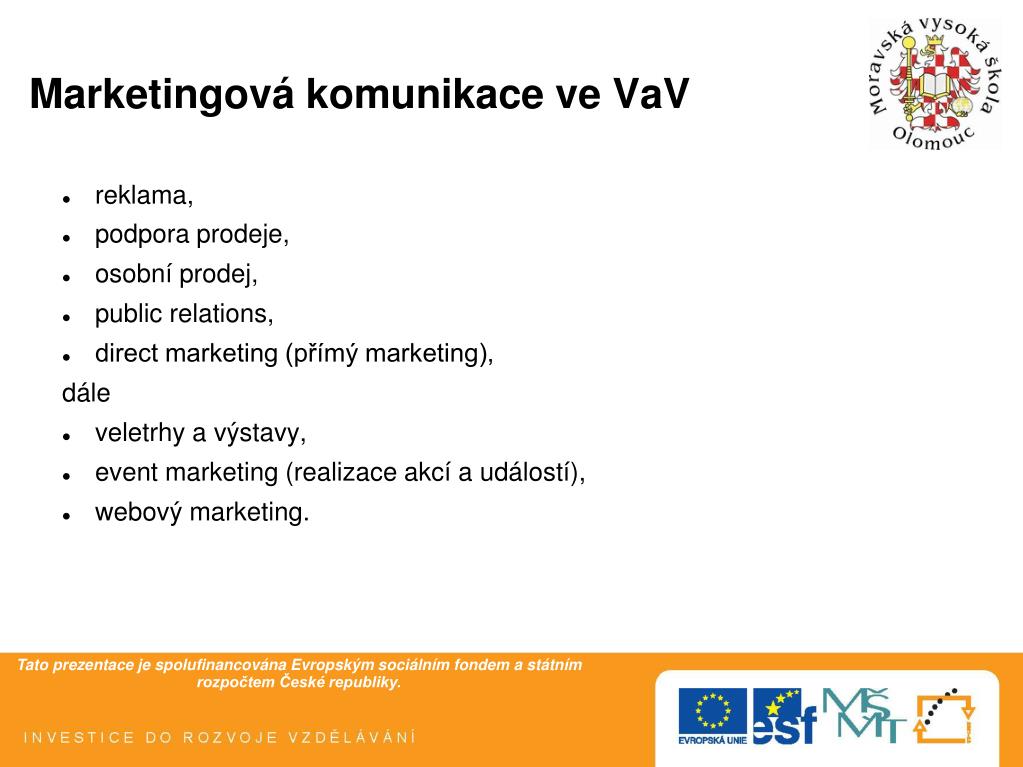 Marketingová komunikace ve VaV

Moravská vysoká škola Olomouc

- reklama,
- podpora prodeje,
- osobní prodej,
- public relations,
- direct marketing (přímý marketing),

dále

- veletrhy a výstavy,
- event marketing (realizace akcí a událostí),
- webový marketing.

Tato prezentace je spolufinancována Evropským sociálním fondem a státním rozpočtem České republiky.

INVESTICE DO ROZVOJE VZDĚLÁVÁNÍ

EVROPSKÁ UNIE esf MŠMT